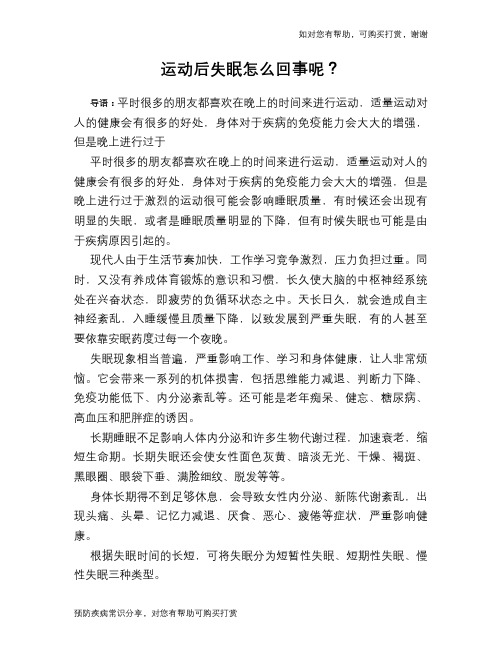 如对您有帮助，可购买打赏，谢谢

运动后失眠怎么回事呢？

导语：平时很多的朋友都喜欢在晚上的时间来进行运动，适量运动对人的健康会有很多的好处，身体对于疾病的免疫能力会大大的增强，但是晚上进行过于

平时很多的朋友都喜欢在晚上的时间来进行运动，适量运动对人的健康会有很多的好处，身体对于疾病的免疫能力会大大的增强，但是晚上进行过于激烈的运动很可能会影响睡眠质量，有时候还会出现有明显的失眠，或者是睡眠质量明显的下降，但有时候失眠也可能是由于疾病原因引起的。

现代人由于生活节奏加快，工作学习竞争激烈，压力负担过重。同时，又没有养成体育锻炼的意识和习惯，长久使大脑的中枢神经系统处在兴奋状态，即疲劳的负循环状态之中。天长日久，就会造成自主神经紊乱，入睡缓慢且质量下降，以致发展到严重失眠，有的人甚至要依靠安眠药度过每一个夜晚。

失眠现象相当普遍，严重影响工作、学习和身体健康，让人非常烦恼。它会带来一系列的机体损害，包括思维能力减退、判断力下降、免疫功能低下、内分泌紊乱等。还可能是老年痴呆、健忘、糖尿病、高血压和肥胖症的诱因。

长期睡眠不足影响人体内分泌和许多生物代谢过程，加速衰老，缩短生命期。长期失眠还会使女性面色灰黄、暗淡无光、干燥、褐斑、黑眼圈、眼袋下垂、满脸细纹、脱发等等。

身体长期得不到足够休息，会导致女性内分泌、新陈代谢紊乱，出现头痛、头晕、记忆力减退、厌食、恶心、疲倦等症状，严重影响健康。

根据失眠时间的长短，可将失眠分为短暂性失眠、短期性失眠、慢性失眠三种类型。

预防疾病常识分享，对您有帮助可购买打赏